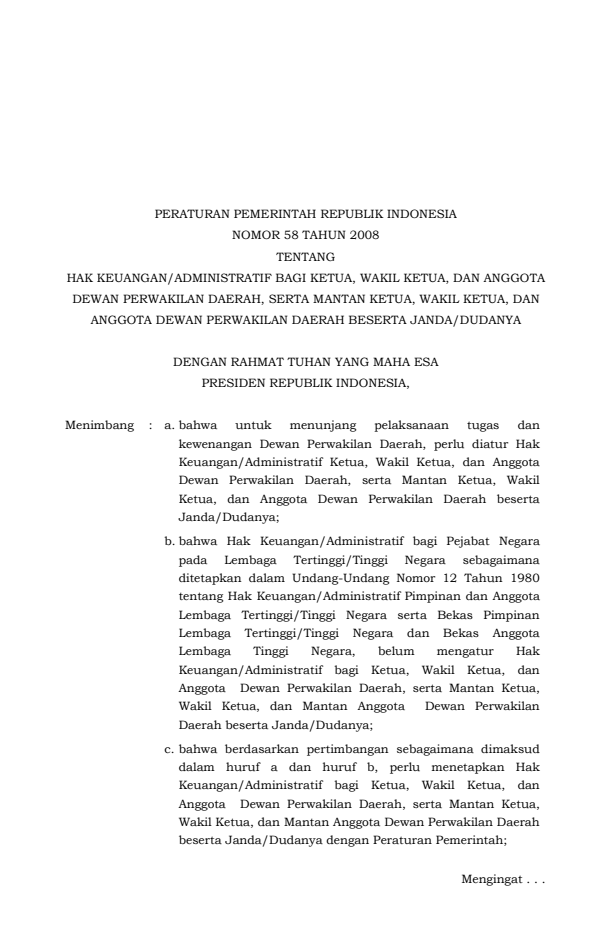 PERATURAN PEMERINTAH REPUBLIK INDONESIA
NOMOR 58 TAHUN 2008
TENTANG
HAK KEUANGAN/ADMINISTRATIF BAGI KETUA, WAKIL KETUA, DAN ANGGOTA DEWAN PERWAKILAN DAERAH, SERTA MANTAN KETUA, WAKIL KETUA, DAN ANGGOTA DEWAN PERWAKILAN DAERAH BESERTA JANDA/DUDANYA

DENGAN RAHMAT TUHAN YANG MAHA ESA
PRESIDEN REPUBLIK INDONESIA,

Menimbang : a. bahwa untuk menunjang pelaksanaan tugas dan kewenangan Dewan Perwakilan Daerah, perlu diatur Hak Keuangan/Administratif Ketua, Wakil Ketua, dan Anggota Dewan Perwakilan Daerah, serta Mantan Ketua, Wakil Ketua, dan Anggota Dewan Perwakilan Daerah beserta Janda/Dudanya;

b. bahwa Hak Keuangan/Administratif bagi Pejabat Negara pada Lembaga Tertinggi/Tinggi Negara sebagaimana ditetapkan dalam Undang-Undang Nomor 12 Tahun 1980 tentang Hak Keuangan/Administratif Pimpinan dan Anggota Lembaga Tertinggi/Tinggi Negara serta Bekas Pimpinan Lembaga Tertinggi/Tinggi Negara dan Bekas Anggota Lembaga Tinggi Negara, belum mengatur Hak Keuangan/Administratif bagi Ketua, Wakil Ketua, dan Anggota Dewan Perwakilan Daerah, serta Mantan Ketua, Wakil Ketua, dan Mantan Anggota Dewan Perwakilan Daerah beserta Janda/Dudanya;

c. bahwa berdasarkan pertimbangan sebagaimana dimaksud dalam huruf a dan huruf b, perlu menetapkan Hak Keuangan/Administratif bagi Ketua, Wakil Ketua, dan Anggota Dewan Perwakilan Daerah, serta Mantan Ketua, Wakil Ketua, dan Mantan Anggota Dewan Perwakilan Daerah beserta Janda/Dudanya dengan Peraturan Pemerintah;

Mengingat . . .